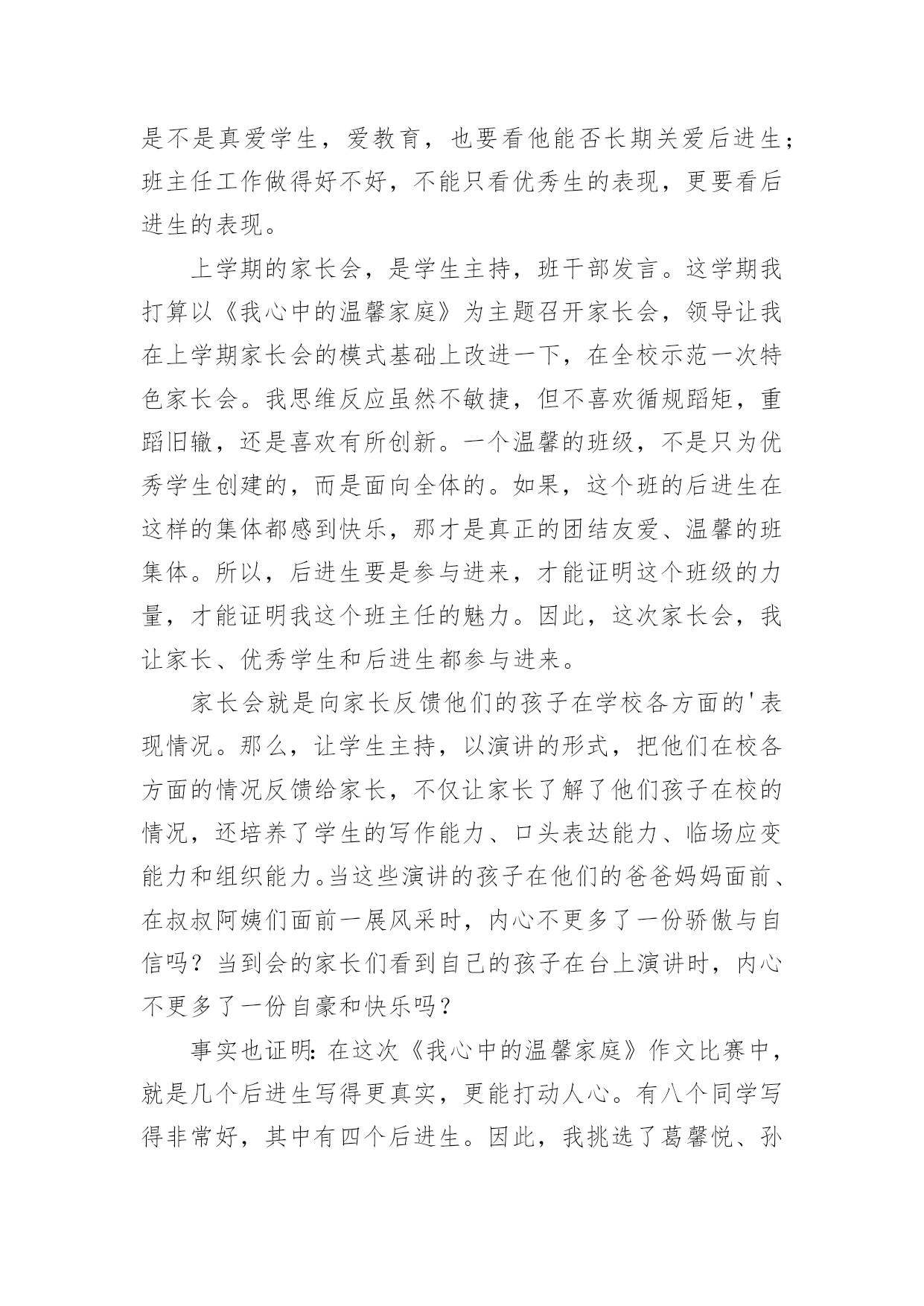 是不是真爱学生，爱教育，也要看他能否长期关爱后进生；班主任工作做得好不好，不能只看优秀生的表现，更要看后进生的表现。

上学期的家长会，是学生主持，班干部发言。这学期我打算以《我心中的温馨家庭》为主题召开家长会，领导让我在上学期家长会的模式基础上改进一下，在全校示范一次特色家长会。我思维反应虽然不敏捷，但不喜欢循规蹈矩，重蹈旧辙，还是喜欢有所创新。一个温馨的班级，不是只为优秀学生创建的，而是面向全体的。如果，这个班的后进生在这样的集体都感到快乐，那才是真正的团结友爱、温馨的班集体。所以，后进生要是参与进来，才能证明这个班级的力量，才能证明我这个班主任的魅力。因此，这次家长会，我让家长、优秀学生和后进生都参与进来。

家长会就是向家长反馈他们的孩子在学校各方面的'表现情况。那么，让学生主持，以演讲的形式，把他们在校各方面的情况反馈给家长，不仅让家长了解了他们孩子在校的情况，还培养了学生的写作能力、口头表达能力、临场应变能力和组织能力。当这些演讲的孩子在他们的爸爸妈妈面前、在叔叔阿姨们面前一展风采时，内心不更多了一份骄傲与自信吗？当到会的家长们看到自己的孩子在台上演讲时，内心不更多了一份自豪和快乐吗？

事实也证明：在这次《我心中的温馨家庭》作文比赛中，就是几个后进生写得更真实，更能打动人心。有八个同学写得非常好，其中有四个后进生。因此，我挑选了葛馨悦、孙